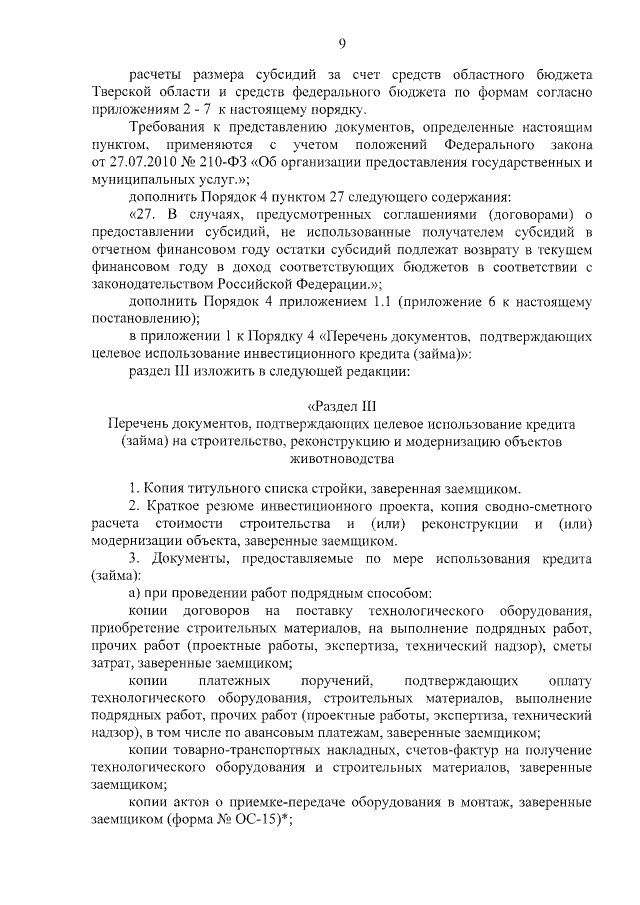 9

расчеты размера субсидий за счет средств областного бюджета Тверской области и средств федерального бюджета по формам согласно приложениям 2 - 7 к настоящему порядку.

Требования к представлению документов, определенные настоящим пунктом, применяются с учетом положений Федерального закона от 27.07.2010 № 210-ФЗ «Об организации предоставления государственных и муниципальных услуг.»;

дополнить Порядок 4 пунктом 27 следующего содержания:

«27. В случаях, предусмотренных соглашениями (договорами) о предоставлении субсидий, не использованные получателем субсидий в отчетном финансовом году остатки субсидий подлежат возврату в текущем финансовом году в доход соответствующих бюджетов в соответствии с законодательством Российской Федерации.»;

дополнить Порядок 4 приложением 1.1 (приложение 6 к настоящему постановлению);

в приложении 1 к Порядку 4 «Перечень документов, подтверждающих целевое использование инвестиционного кредита (займа)»:

раздел III изложить в следующей редакции:

«Раздел III
Перечень документов, подтверждающих целевое использование кредита (займа) на строительство, реконструкцию и модернизацию объектов животноводства

1. Копия титульного списка стройки, заверенная заемщиком.

2. Краткое резюме инвестиционного проекта, копия сводно-сметного расчета стоимости строительства и (или) реконструкции и (или) модернизации объекта, заверенные заемщиком.

3. Документы, предоставляемые по мере использования кредита (займа):

а) при проведении работ подрядным способом:

копии договоров на поставку технологического оборудования, приобретение строительных материалов, на выполнение подрядных работ, прочих работ (проектные работы, экспертиза, технический надзор), сметы затрат, заверенные заемщиком;

копии платежных поручений, подтверждающих оплату технологического оборудования, строительных материалов, выполнение подрядных работ, прочих работ (проектные работы, экспертиза, технический надзор), в том числе по авансовым платежам, заверенные заемщиком;

копии товарно-транспортных накладных, счетов-фактур на получение технологического оборудования и строительных материалов, заверенные заемщиком;

копии актов о приемке-передаче оборудования в монтаж, заверенные заемщиком (форма № ОС-15)*;